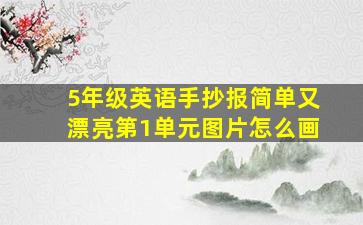 5年级英语手抄报简单又漂亮第1单元图片怎么画